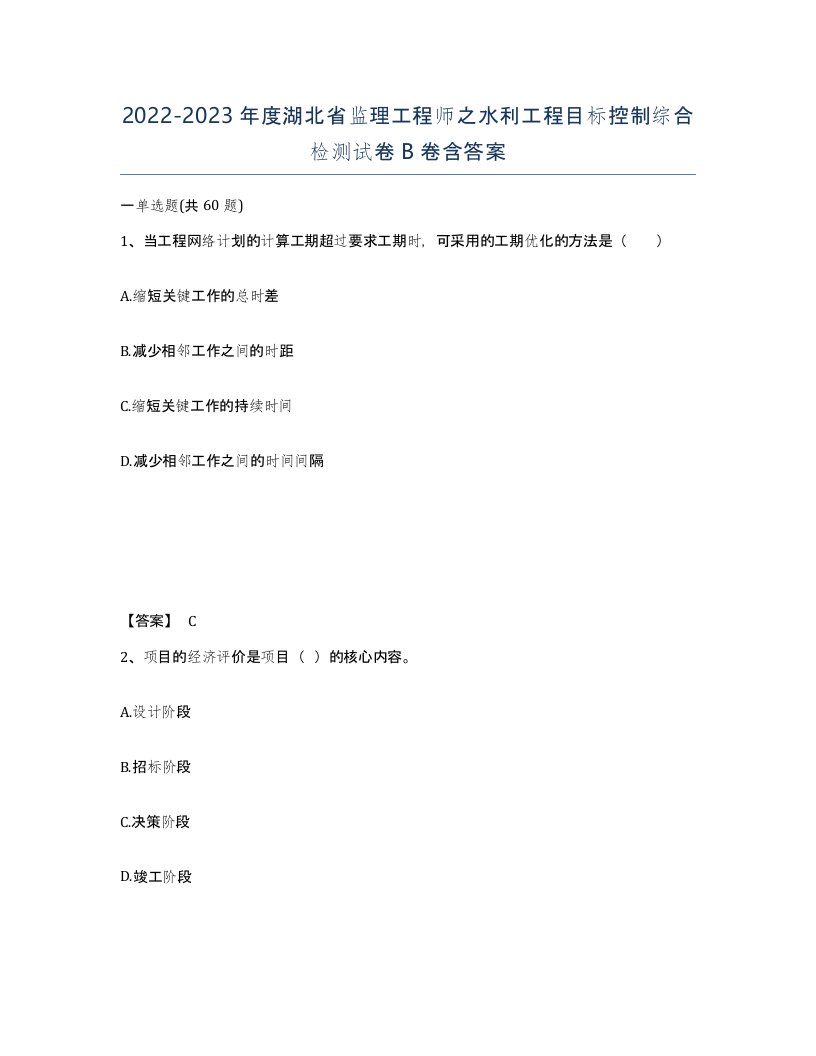 2022-2023年度湖北省监理工程师之水利工程目标控制综合检测试卷B卷含答案

一单选题(共60题)

1、当工程网络计划的计算工期超过要求工期时，可采用的工期优化的方法是（ ）

A.缩短关键工作的总时差

B.减少相邻工作之间的时距

C.缩短关键工作的持续时间

D.减少相邻工作之间的时间间隔

【答案】 C

2、项目的经济评价是项目（ ）的核心内容。

A.设计阶段

B.招标阶段

C.决策阶段

D.竣工阶段